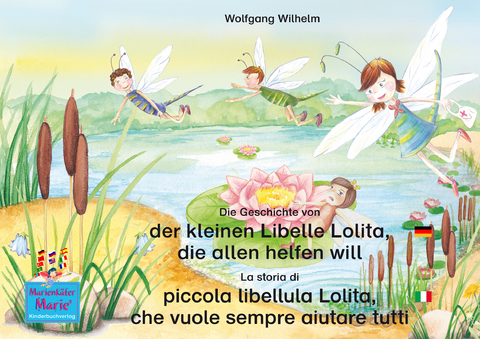 Wolfgang Wilhelm

Die Geschichte von
der kleinen Libelle Lolita, die allen helfen will

La storia di
piccola libellula Lolita, che vuole sempre aiutare tutti

Marienkäfer Marie
Kinderbuchverlag